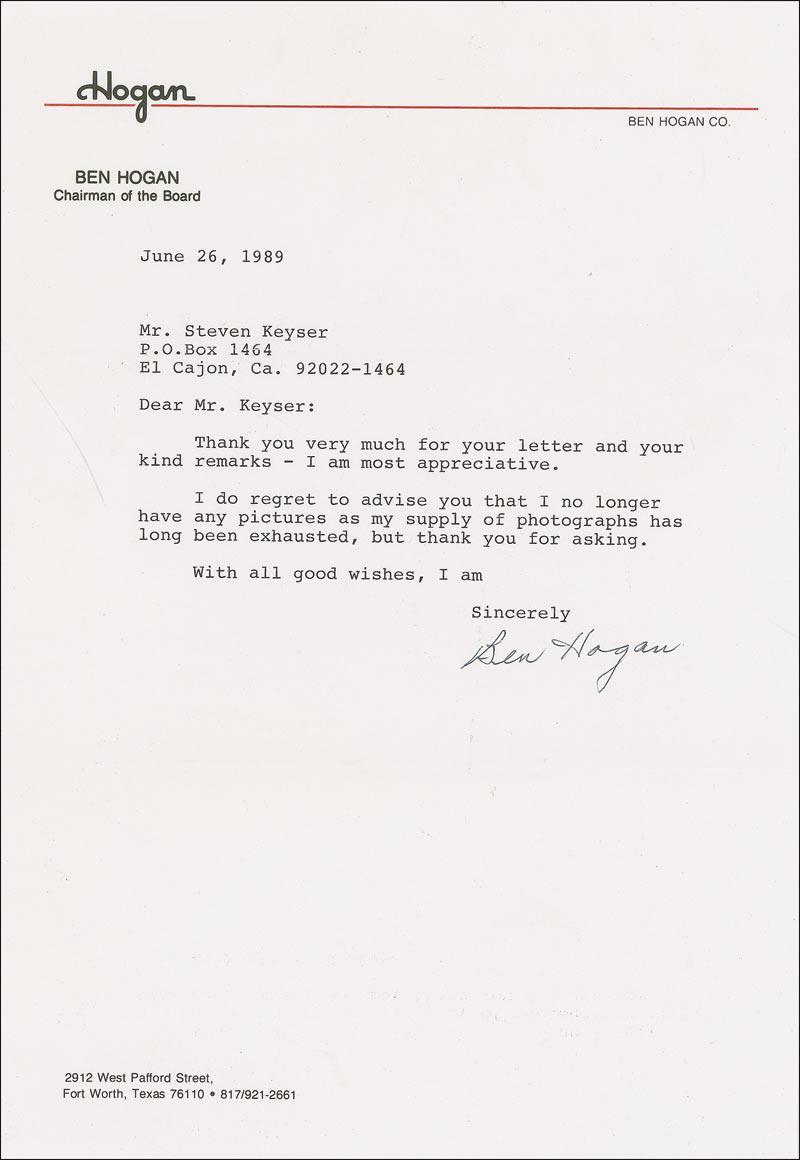 Hogan

BEN HOGAN CO.

BEN HOGAN
Chairman of the Board

June 26, 1989

Mr. Steven Keyser
P.O.Box 1464
El Cajon, Ca. 92022-1464

Dear Mr. Keyser:

Thank you very much for your letter and your kind remarks - I am most appreciative.

I do regret to advise you that I no longer have any pictures as my supply of photographs has long been exhausted, but thank you for asking.

With all good wishes, I am

Sincerely

Ben Hogan

2912 West Pafford Street,
Fort Worth, Texas 76110 • 817/921-2661